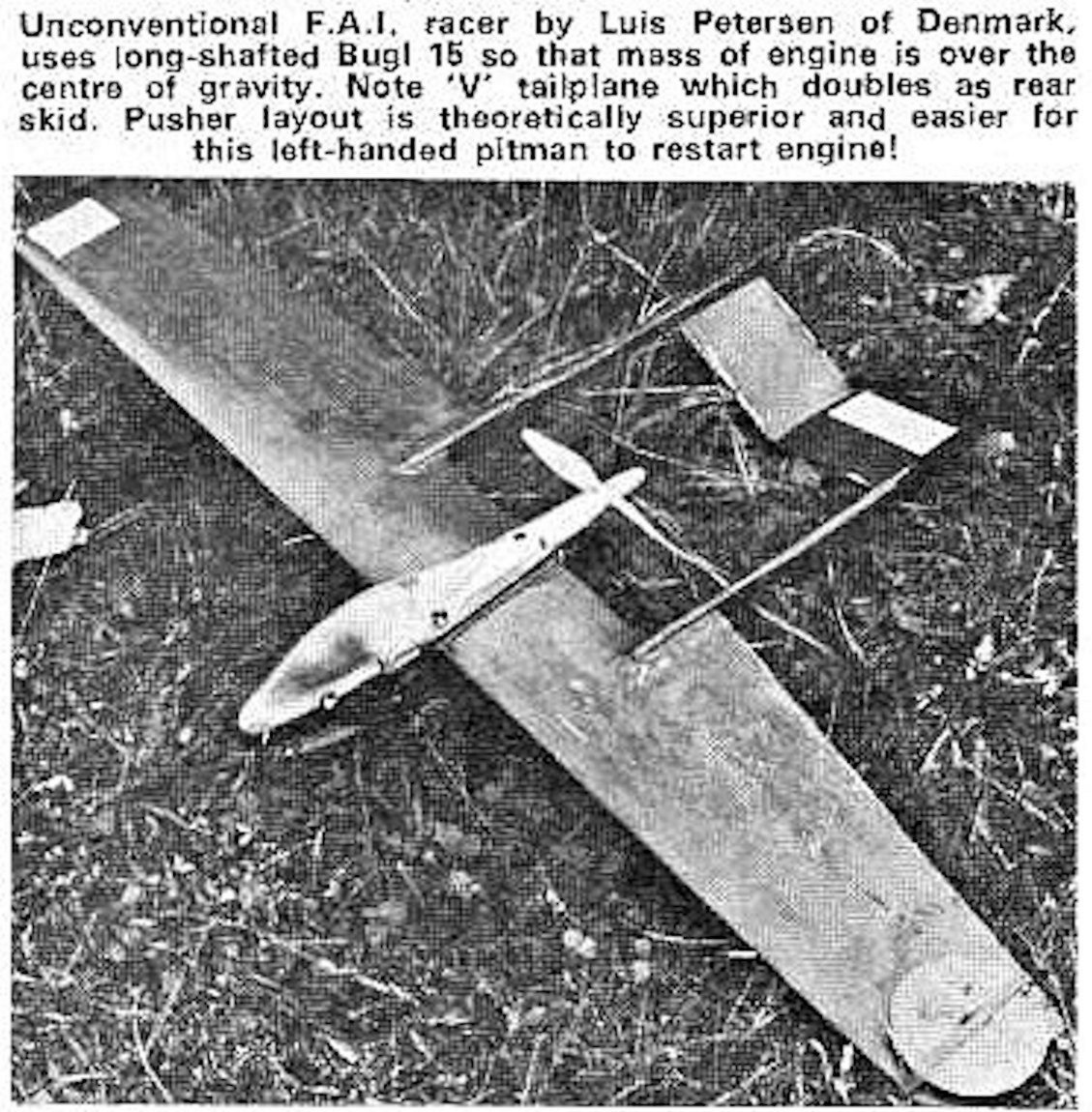 Unconventional F.A.I. racer by Luis Petersen of Denmark, uses long-shafted Bugl 15 so that mass of engine is over the centre of gravity. Note 'V' tailplane which doubles as rear skid. Pusher layout is theoretically superior and easier for this left-handed pitman to restart engine!